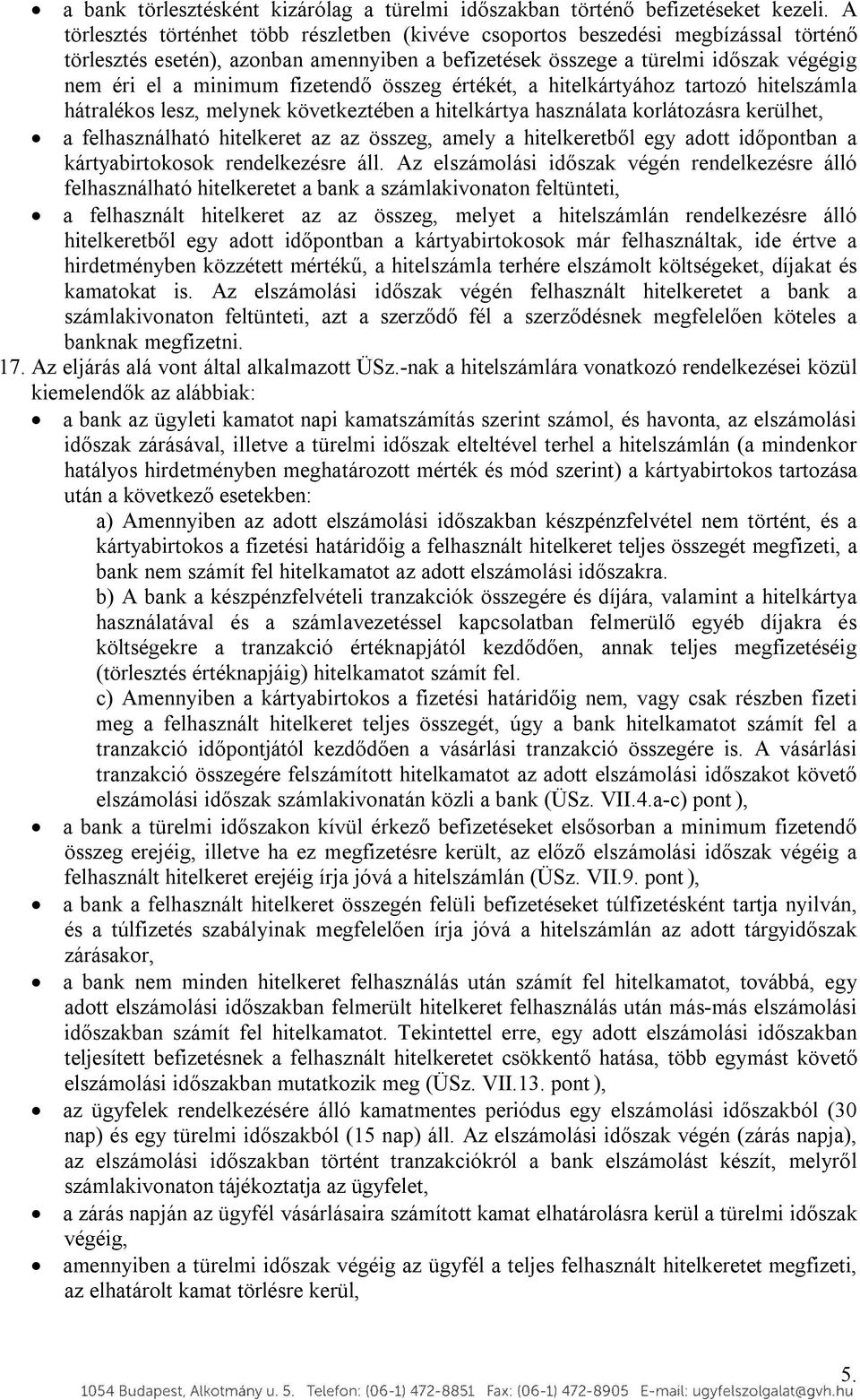 • a bank törlesztésként kizárólag a türelmi időszakban történő befizetéseket kezeli. A törlesztés történhet több részletben (kivéve csoportos beszedési megbízással történő törlesztés esetén), azonban amennyiben a befizetések összege a türelmi időszak végéig nem éri el a minimum fizetendő összeg értékét, a hitelkártyához tartozó hitelszámla hátralékos lesz, melynek következtében a hitelkártya használata korlátozásra kerülhet,

• a felhasználható hitelkeret az az összeg, amely a hitelkeretből egy adott időpontban a kártyabirtokosok rendelkezésre áll. Az elszámolási időszak végén rendelkezésre álló felhasználható hitelkeretet a bank a számlakivonaton feltünteti,

• a felhasznált hitelkeret az az összeg, melyet a hitelszámlán rendelkezésre álló hitelkeretből egy adott időpontban a kártyabirtokosok már felhasználtak, ide értve a hirdetményben közzétett mértékű, a hitelszámla terhére elszámolt költségeket, díjakat és kamatokat is. Az elszámolási időszak végén felhasznált hitelkeretet a bank a számlakivonaton feltünteti, azt a szerződő fél a szerződésnek megfelelően köteles a banknak megfizetni.

17. Az eljárás alá vont által alkalmazott ÜSz.-nak a hitelszámlára vonatkozó rendelkezései közül kiemelendők az alábbiak:

• a bank az ügyleti kamatot napi kamatszámítás szerint számol, és havonta, az elszámolási időszak zárásával, illetve a türelmi időszak elteltével terhel a hitelszámlán (a mindenkor hatályos hirdetményben meghatározott mérték és mód szerint) a kártyabirtokos tartozása után a következő esetekben:

a) Amennyiben az adott elszámolási időszakban készpénzfelvétel nem történt, és a kártyabirtokos a fizetési határidőig a felhasznált hitelkeret teljes összegét megfizeti, a bank nem számít fel hitelkamatot az adott elszámolási időszakra.

b) A bank a készpénzfelvételi tranzakciók összegére és díjára, valamint a hitelkártya használatával és a számlavezetéssel kapcsolatban felmerülő egyéb díjakra és költségekre a tranzakció értéknapjától kezdődően, annak teljes megfizetéséig (törlesztés értéknapjáig) hitelkamatot számít fel.

c) Amennyiben a kártyabirtokos a fizetési határidőig nem, vagy csak részben fizeti meg a felhasznált hitelkeret teljes összegét, úgy a bank hitelkamatot számít fel a tranzakció időpontjától kezdődően a vásárlási tranzakció összegére is. A vásárlási tranzakció összegére felszámított hitelkamatot az adott elszámolási időszakot követő elszámolási időszak számlakivonatán közli a bank (ÜSz. VII.4.a-c) pont ),

• a bank a türelmi időszakon kívül érkező befizetéseket elsősorban a minimum fizetendő összeg erejéig, illetve ha ez megfizetésre került, az előző elszámolási időszak végéig a felhasznált hitelkeret erejéig írja jóvá a hitelszámlán (ÜSz. VII.9. pont ),

• a bank a felhasznált hitelkeret összegén felüli befizetéseket túlfizetésként tartja nyilván, és a túlfizetés szabályinak megfelelően írja jóvá a hitelszámlán az adott tárgyidőszak zárásakor,

• a bank nem minden hitelkeret felhasználás után számít fel hitelkamatot, továbbá, egy adott elszámolási időszakban felmerült hitelkeret felhasználás után más-más elszámolási időszakban számít fel hitelkamatot. Tekintettel erre, egy adott elszámolási időszakban teljesített befizetésnek a felhasznált hitelkeretet csökkentő hatása, több egymást követő elszámolási időszakban mutatkozik meg (ÜSz. VII.13. pont ),

• az ügyfelek rendelkezésére álló kamatmentes periódus egy elszámolási időszakból (30 nap) és egy türelmi időszakból (15 nap) áll. Az elszámolási időszak végén (zárás napja), az elszámolási időszakban történt tranzakciókról a bank elszámolást készít, melyről számlakivonaton tájékoztatja az ügyfelet,

• a zárás napján az ügyfél vásárlásaira számított kamat elhatárolásra kerül a türelmi időszak végéig,

• amennyiben a türelmi időszak végéig az ügyfél a teljes felhasznált hitelkeretet megfizeti, az elhatárolt kamat törlésre kerül,

5.

1054 Budapest, Alkotmány u. 5. Telefon: (06-1) 472-8851 Fax: (06-1) 472-8905 E-mail: ugyfelszolgalat@gvh.hu